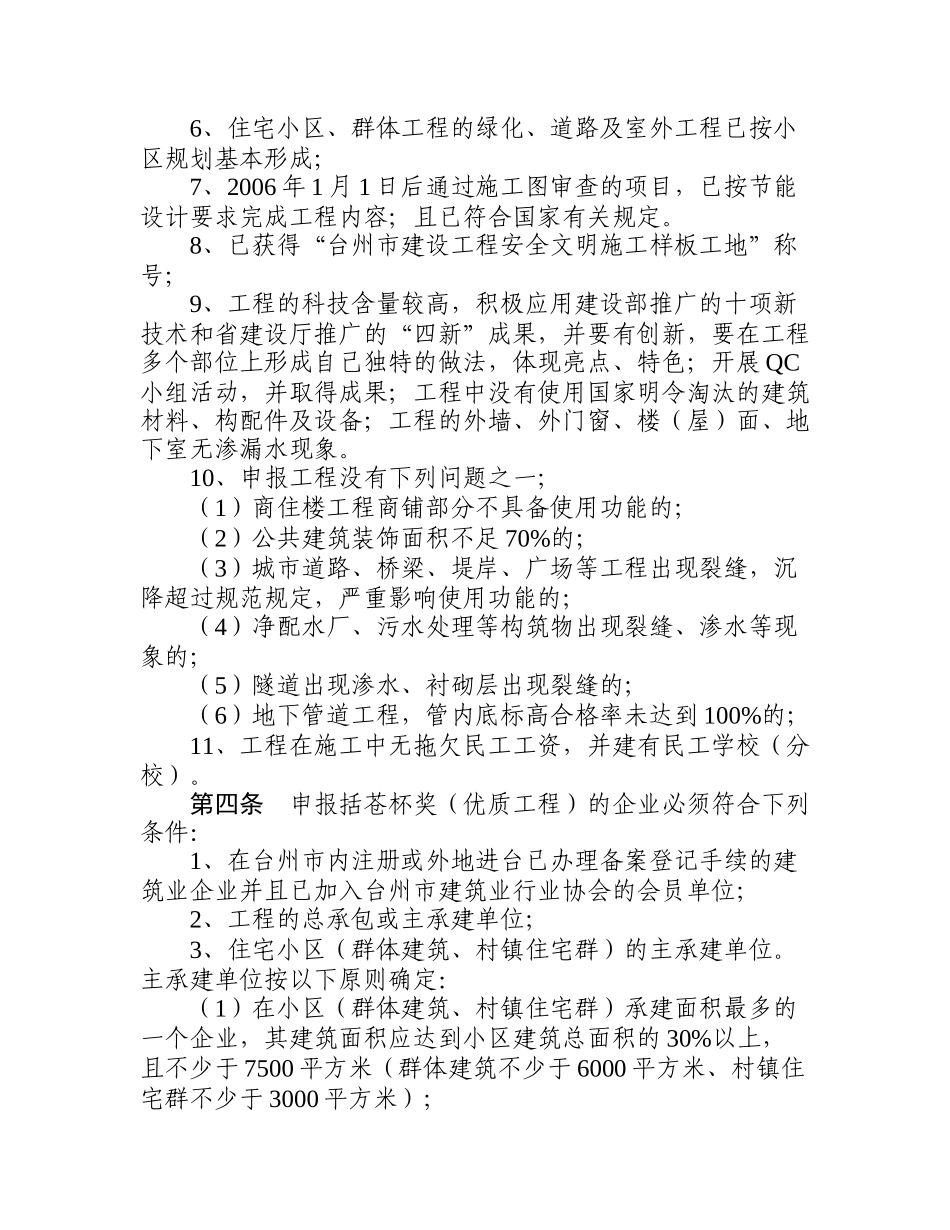 6、住宅小区、群体工程的绿化、道路及室外工程已按小区规划基本形成；

7、2006 年 1 月 1 日后通过施工图审查的项目，已按节能设计要求完成工程内容；且已符合国家有关规定。

8、已获得“台州市建设工程安全文明施工样板工地”称号；

9、工程的科技含量较高，积极应用建设部推广的十项新技术和省建设厅推广的“四新”成果，并要有创新，要在工程多个部位上形成自己独特的做法，体现亮点、特色；开展 QC 小组活动，并取得成果；工程中没有使用国家明令淘汰的建筑材料、构配件及设备；工程的外墙、外门窗、楼（屋）面、地下室无渗漏水现象。

10、申报工程没有下列问题之一；

（1）商住楼工程商铺部分不具备使用功能的；

（2）公共建筑装饰面积不足 70%的；

（3）城市道路、桥梁、堤岸、广场等工程出现裂缝，沉降超过规范规定，严重影响使用功能的；

（4）净配水厂、污水处理等构筑物出现裂缝、渗水等现象的；

（5）隧道出现渗水、衬砌层出现裂缝的；

（6）地下管道工程，管内底标高合格率未达到 100%的；

11、工程在施工中无拖欠民工工资，并建有民工学校（分校）。

第四条 申报括苍杯奖（优质工程）的企业必须符合下列条件：

1、在台州市内注册或外地进台已办理备案登记手续的建筑业企业并且已加入台州市建筑业行业协会的会员单位；

2、工程的总承包或主承建单位；

3、住宅小区（群体建筑、村镇住宅群）的主承建单位。主承建单位按以下原则确定：

（1）在小区（群体建筑、村镇住宅群）承建面积最多的一个企业，其建筑面积应达到小区建筑总面积的 30%以上，且不少于 7500 平方米（群体建筑不少于 6000 平方米、村镇住宅群不少于 3000 平方米）；